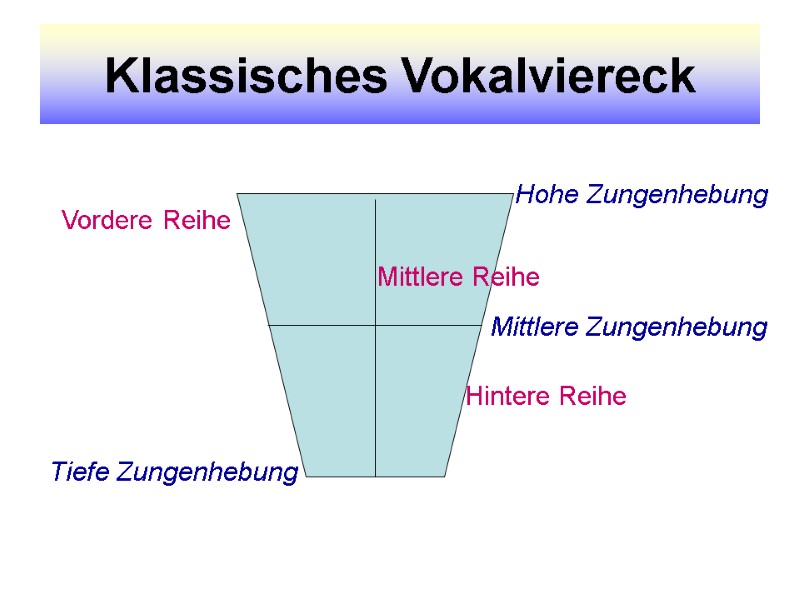 Klassisches Vokalviereck

Hohe Zungenhebung

Vordere Reihe

Mittlere Reihe

Mittlere Zungenhebung

Hintere Reihe

Tiefe Zungenhebung